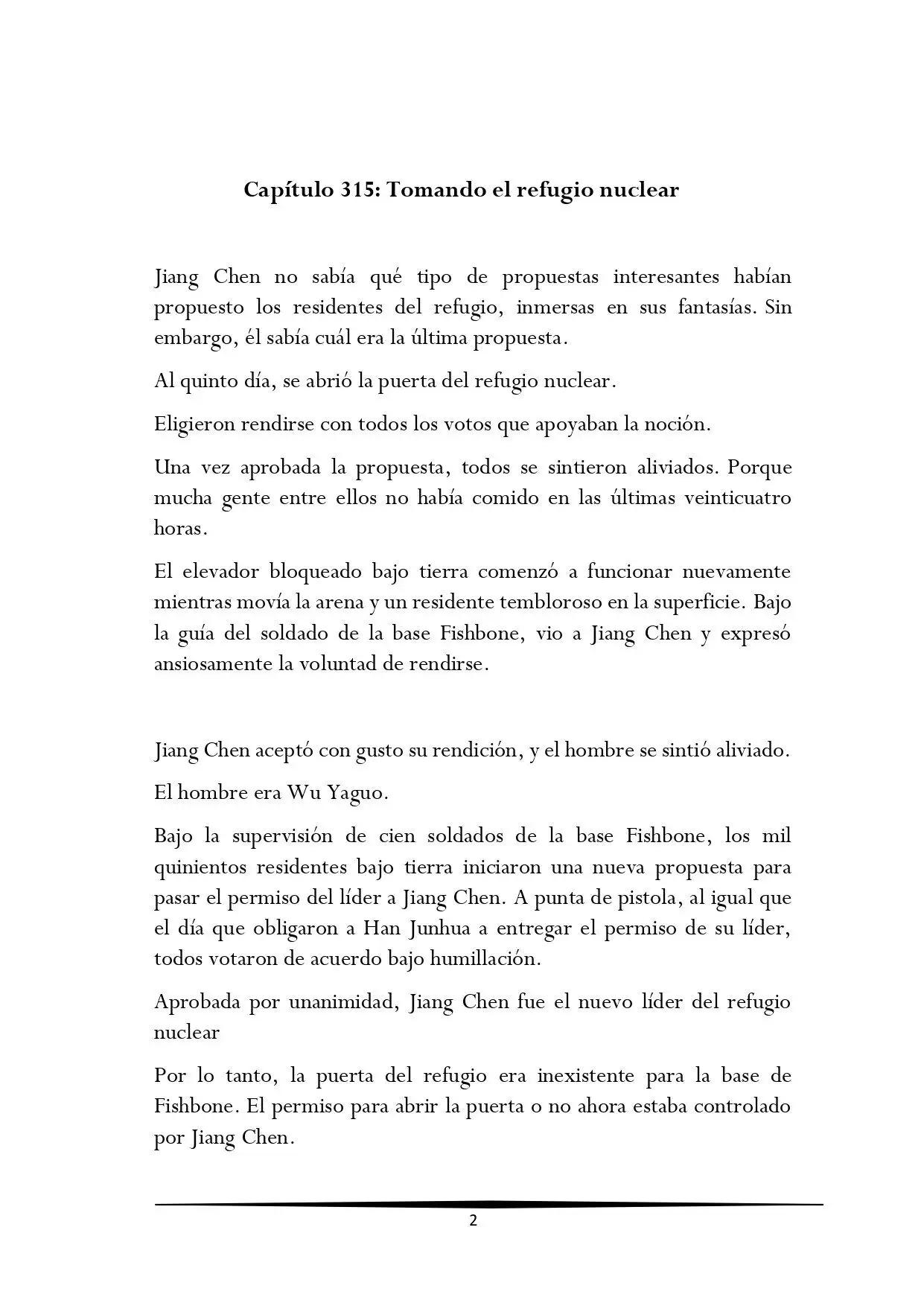 Capítulo 315: Tomando el refugio nuclear

Jiang Chen no sabía qué tipo de propuestas interesantes habían propuesto los residentes del refugio, inmersas en sus fantasías. Sin embargo, él sabía cuál era la última propuesta.

Al quinto día, se abrió la puerta del refugio nuclear.

Eligieron rendirse con todos los votos que apoyaban la noción.

Una vez aprobada la propuesta, todos se sintieron aliviados. Porque mucha gente entre ellos no había comido en las últimas veinticuatro horas.

El elevador bloqueado bajo tierra comenzó a funcionar nuevamente mientras movía la arena y un residente tembloroso en la superficie. Bajo la guía del soldado de la base Fishbone, vio a Jiang Chen y expresó ansiosamente la voluntad de rendirse.

Jiang Chen aceptó con gusto su rendición, y el hombre se sintió aliviado.

El hombre era Wu Yaguo.

Bajo la supervisión de cien soldados de la base Fishbone, los mil quinientos residentes bajo tierra iniciaron una nueva propuesta para pasar el permiso del líder a Jiang Chen. A punta de pistola, al igual que el día que obligaron a Han Junhua a entregar el permiso de su líder, todos votaron de acuerdo bajo humillación.

Aprobada por unanimidad, Jiang Chen fue el nuevo líder del refugio nuclear

Por lo tanto, la puerta del refugio era inexistente para la base de Fishbone. El permiso para abrir la puerta o no ahora estaba controlado por Jiang Chen.

2